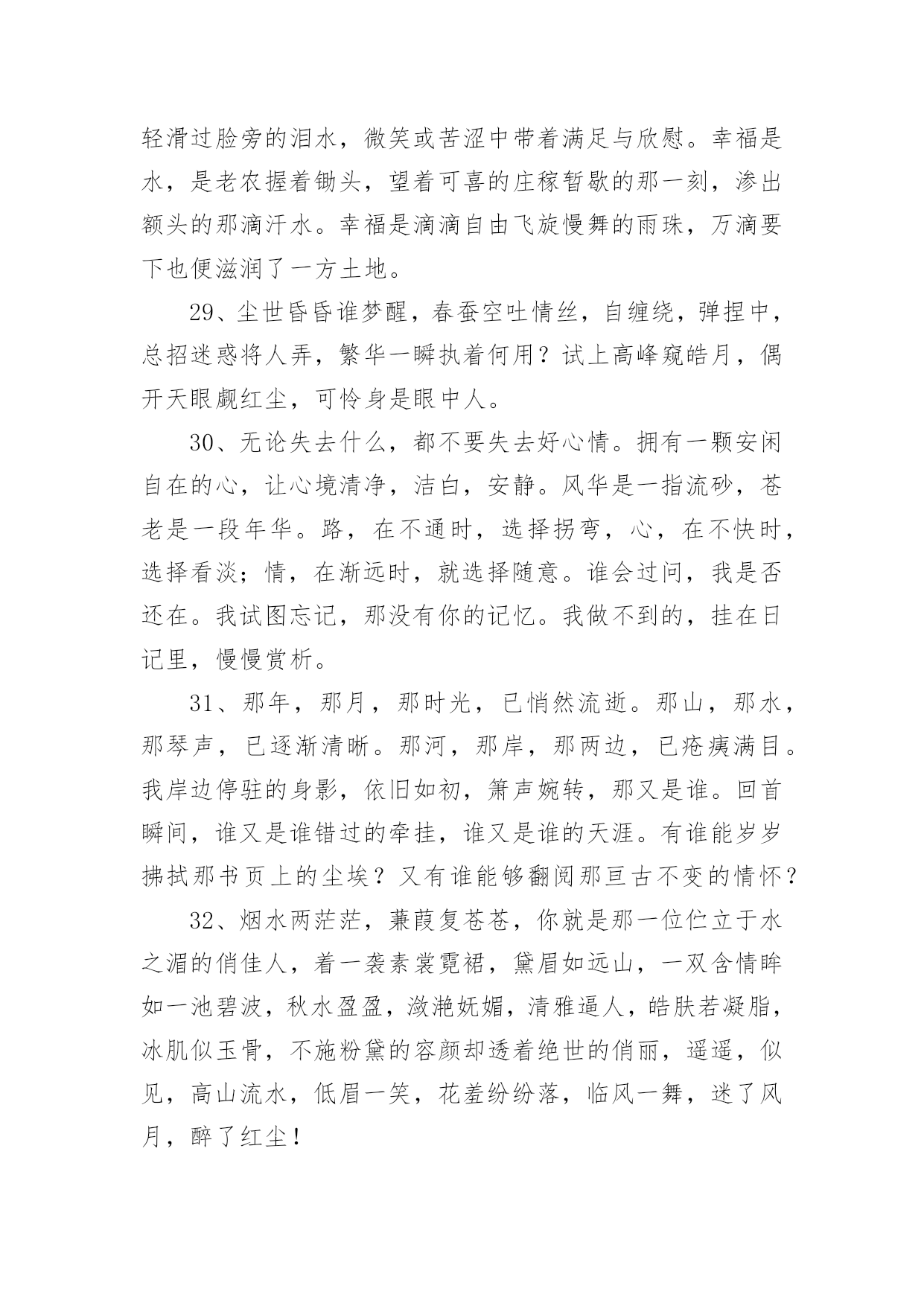 轻滑过脸旁的泪水，微笑或苦涩中带着满足与欣慰。幸福是水，是老农握着锄头，望着可喜的庄稼暂歇的那一刻，渗出额头的那滴汗水。幸福是滴滴自由飞旋慢舞的雨珠，万滴要下也便滋润了一方土地。

29、尘世昏昏谁梦醒，春蚕空吐情丝，自缠绕，弹捏中，总招迷惑将人弄，繁华一瞬执着何用？试上高峰窥皓月，偶开天眼觑红尘，可怜身是眼中人。

30、无论失去什么，都不要失去好心情。拥有一颗安闲自在的心，让心境清净，洁白，安静。风华是一指流砂，苍老是一段年华。路，在不通时，选择拐弯，心，在不快时，选择看淡；情，在渐远时，就选择随意。谁会过问，我是否还在。我试图忘记，那没有你的记忆。我做不到的，挂在日记里，慢慢赏析。

31、那年，那月，那时光，已悄然流逝。那山，那水，那琴声，已逐渐清晰。那河，那岸，那两边，已疮痍满目。我岸边停驻的身影，依旧如初，箫声婉转，那又是谁。回首瞬间，谁又是谁错过的牵挂，谁又是谁的天涯。有谁能岁岁拂拭那书页上的尘埃？又有谁能够翻阅那亘古不变的情怀？

32、烟水两茫茫，蒹葭复苍苍，你就是那一位伫立于水之湄的俏佳人，着一袭素裳霓裙，黛眉如远山，一双含情眸如一池碧波，秋水盈盈，潋滟妩媚，清雅逼人，皓肤若凝脂，冰肌似玉骨，不施粉黛的容颜却透着绝世的俏丽，遥遥，似见，高山流水，低眉一笑，花羞纷纷落，临风一舞，迷了风月，醉了红尘！